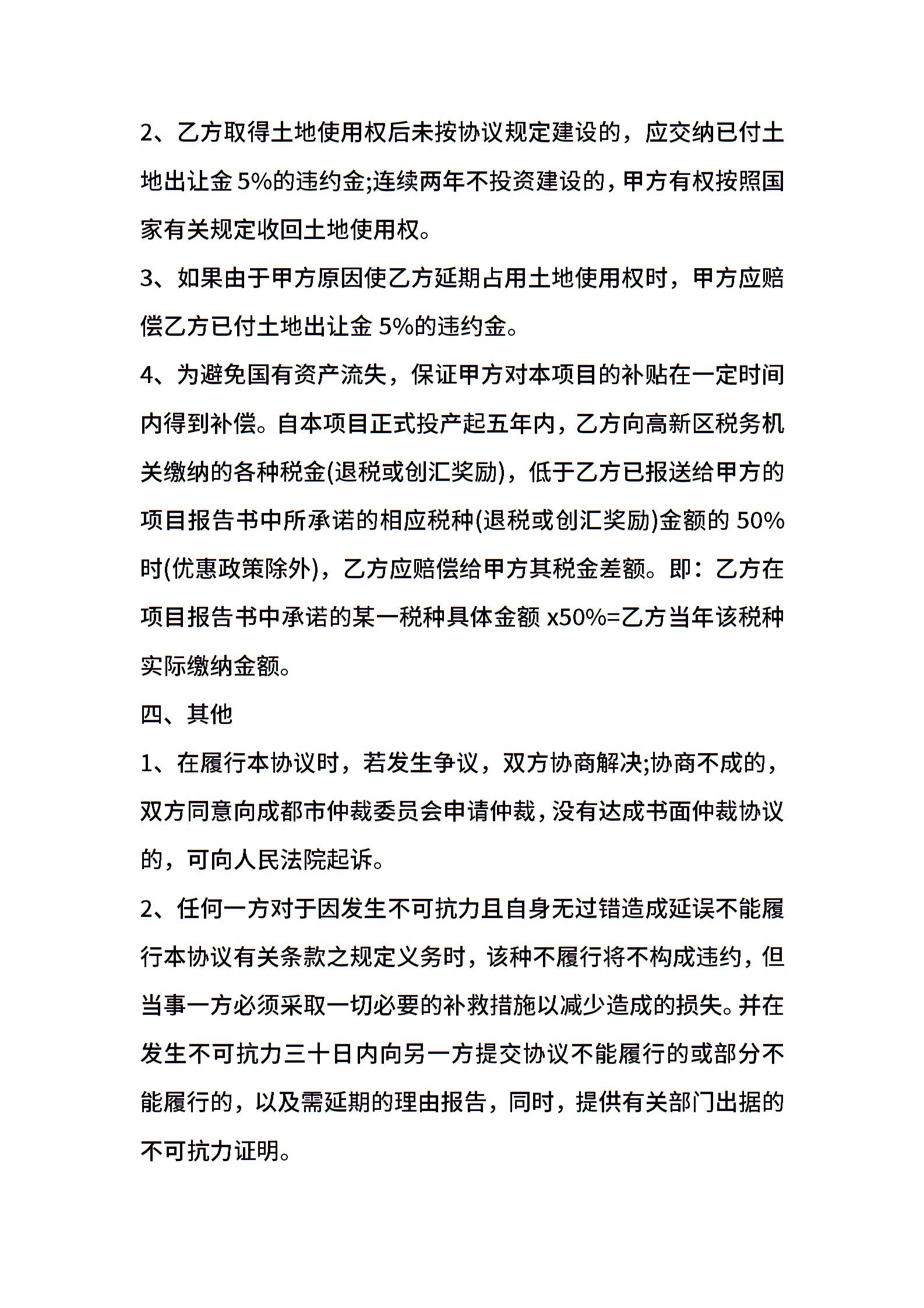 2、乙方取得土地使用权后未按协议规定建设的，应交纳已付土地出让金 5%的违约金;连续两年不投资建设的，甲方有权按照国家有关规定收回土地使用权。

3、如果由于甲方原因使乙方延期占用土地使用权时，甲方应赔偿乙方已付土地出让金 5%的违约金。

4、为避免国有资产流失，保证甲方对本项目的补贴在一定时间内得到补偿。自本项目正式投产起五年内，乙方向高新区税务机关缴纳的各种税金(退税或创汇奖励)，低于乙方已报送给甲方的项目报告书中所承诺的相应税种(退税或创汇奖励)金额的 50%时(优惠政策除外)，乙方应赔偿给甲方其税金差额。即：乙方在项目报告书中承诺的某一税种具体金额 x50%=乙方当年该税种实际缴纳金额。

四、其他

1、在履行本协议时，若发生争议，双方协商解决;协商不成的，双方同意向成都市仲裁委员会申请仲裁，没有达成书面仲裁协议的，可向人民法院起诉。

2、任何一方对于因发生不可抗力且自身无过错造成延误不能履行本协议有关条款之规定义务时，该种不履行将不构成违约，但当事一方必须采取一切必要的补救措施以减少造成的损失。并在发生不可抗力三十日内向另一方提交协议不能履行的或部分不能履行的，以及需延期的理由报告，同时，提供有关部门出据的不可抗力证明。